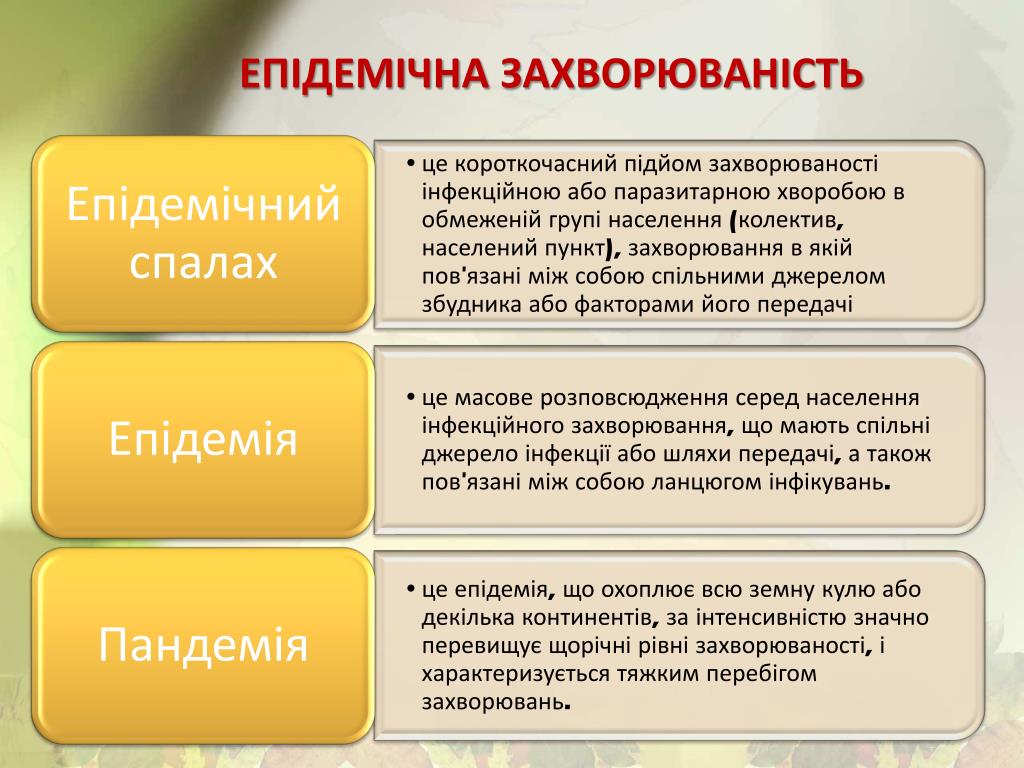 ЕПІДЕМІЧНА ЗАХВОРЮВАНІСТЬ

Епідемічний спалах

• це короткочасний підйом захворюваності інфекційною або паразитарною хворобою в обмеженій групі населення (колектив, населений пункт), захворювання в якій пов'язані між собою спільними джерелом збудника або факторами його передачі

Епідемія

• це масове розповсюдження серед населення інфекційного захворювання, що мають спільні джерело інфекції або шляхи передачі, а також пов'язані між собою ланцюгом інфікувань.

Пандемія

• це епідемія, що охоплює всю земну кулю або декілька континентів, за інтенсивністю значно перевищує щорічні рівні захворюваності, і характеризується тяжким перебігом захворювань.